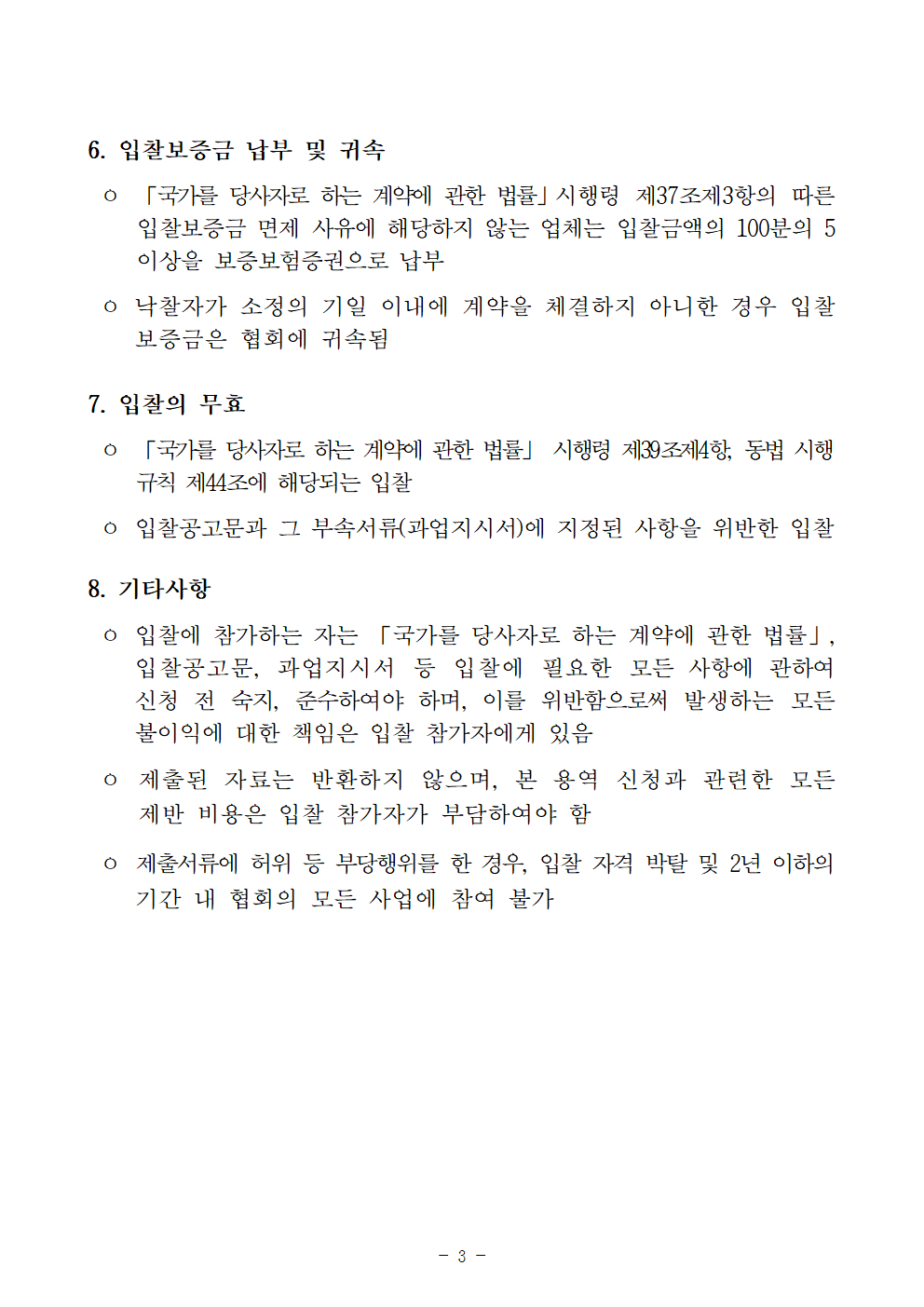 6. 입찰보증금 납부 및 귀속

ㅇ 「국가를 당사자로 하는 계약에 관한 법률」시행령 제37조제3항의 따른 입찰보증금 면제 사유에 해당하지 않는 업체는 입찰금액의 100분의 5 이상을 보증보험증권으로 납부

ㅇ 낙찰자가 소정의 기일 이내에 계약을 체결하지 아니한 경우 입찰 보증금은 협회에 귀속됨

7. 입찰의 무효

ㅇ 「국가를 당사자로 하는 계약에 관한 법률」 시행령 제39조제4항, 동법 시행 규칙 제44조에 해당되는 입찰

ㅇ 입찰공고문과 그 부속서류(과업지시서)에 지정된 사항을 위반한 입찰

8. 기타사항

ㅇ 입찰에 참가하는 자는 「국가를 당사자로 하는 계약에 관한 법률」, 입찰공고문, 과업지시서 등 입찰에 필요한 모든 사항에 관하여 신청 전 숙지, 준수하여야 하며, 이를 위반함으로써 발생하는 모든 불이익에 대한 책임은 입찰 참가자에게 있음

ㅇ 제출된 자료는 반환하지 않으며, 본 용역 신청과 관련한 모든 제반 비용은 입찰 참가자가 부담하여야 함

ㅇ 제출서류에 허위 등 부당행위를 한 경우, 입찰 자격 박탈 및 2년 이하의 기간 내 협회의 모든 사업에 참여 불가

- 3 -